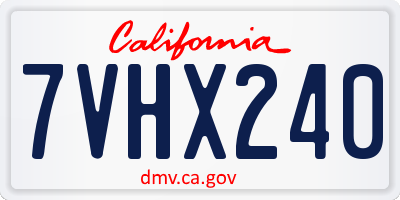 California

7VHX240

dmv.ca.gov